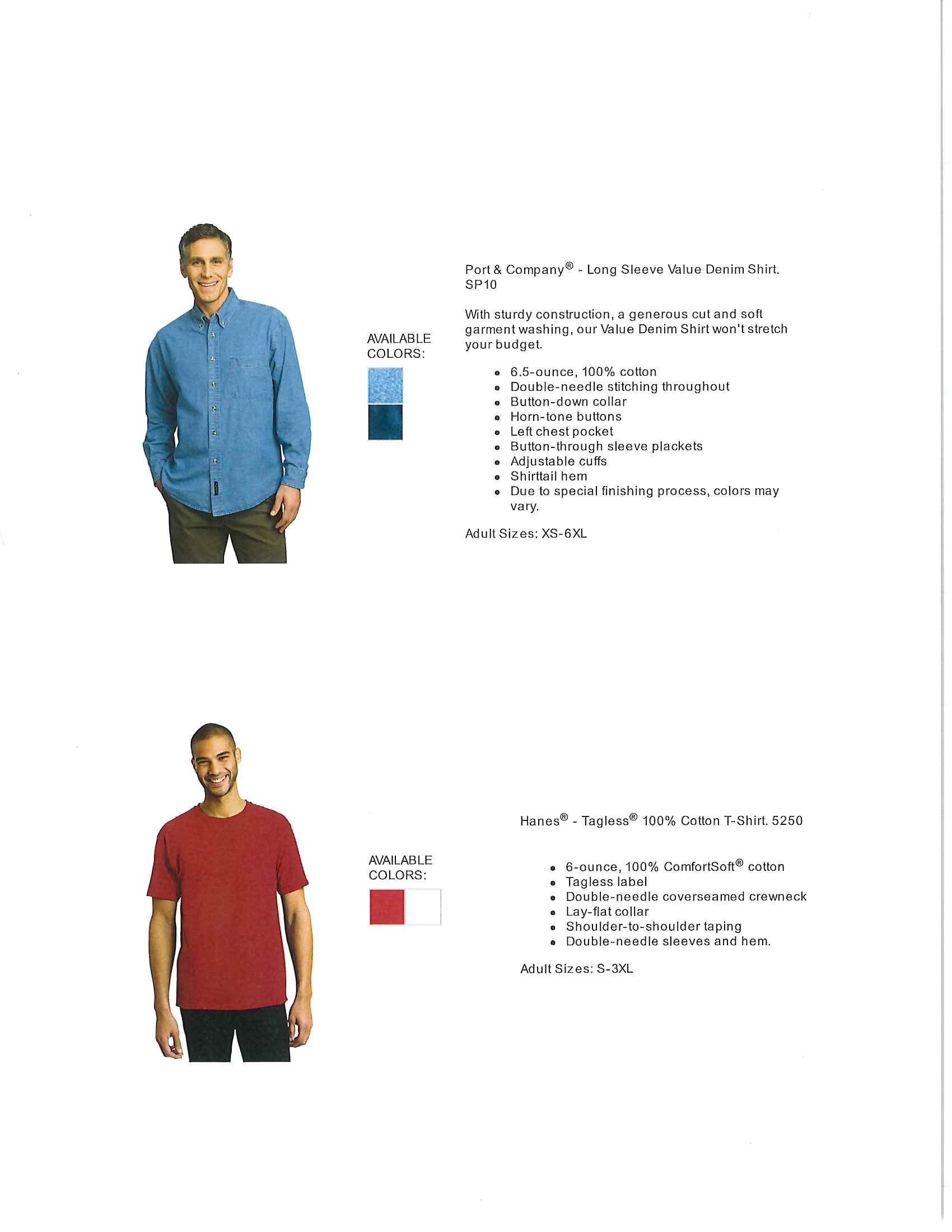 AVAILABLE COLORS:

Port & Company® - Long Sleeve Value Denim Shirt. SP10

With sturdy construction, a generous cut and soft garment washing, our Value Denim Shirt won't stretch your budget.

- 6.5-ounce, 100% cotton
- Double-needle stitching throughout
- Button-down collar
- Horn-tone buttons
- Left chest pocket
- Button-through sleeve plackets
- Adjustable cuffs
- Shirttail hem
- Due to special finishing process, colors may vary.

Adult Sizes: XS-6XL

AVAILABLE COLORS:

Hanes® - Tagless® 100% Cotton T-Shirt. 5250

- 6-ounce, 100% ComfortSoft® cotton
- Tagless label
- Double-needle coverseamed crewneck
- Lay-flat collar
- Shoulder-to-shoulder taping
- Double-needle sleeves and hem.

Adult Sizes: S-3XL